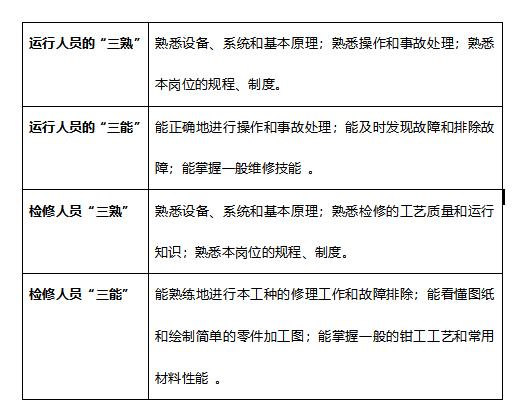 | 运行人员的“三熟” | 熟悉设备、系统和基本原理；熟悉操作和事故处理；熟悉本岗位的规程、制度。 |
|---|---|
| 运行人员的“三能” | 能正确地进行操作和事故处理；能及时发现故障和排除故障；能掌握一般维修技能。 |
| 检修人员“三熟” | 熟悉设备、系统和基本原理；熟悉检修的工艺质量和运行知识；熟悉本岗位的规程、制度。 |
| 检修人员“三能” | 能熟练地进行本工种的修理工作和故障排除；能看懂图纸和绘制简单的零件加工图；能掌握一般的钳工工艺和常用材料性能。 |